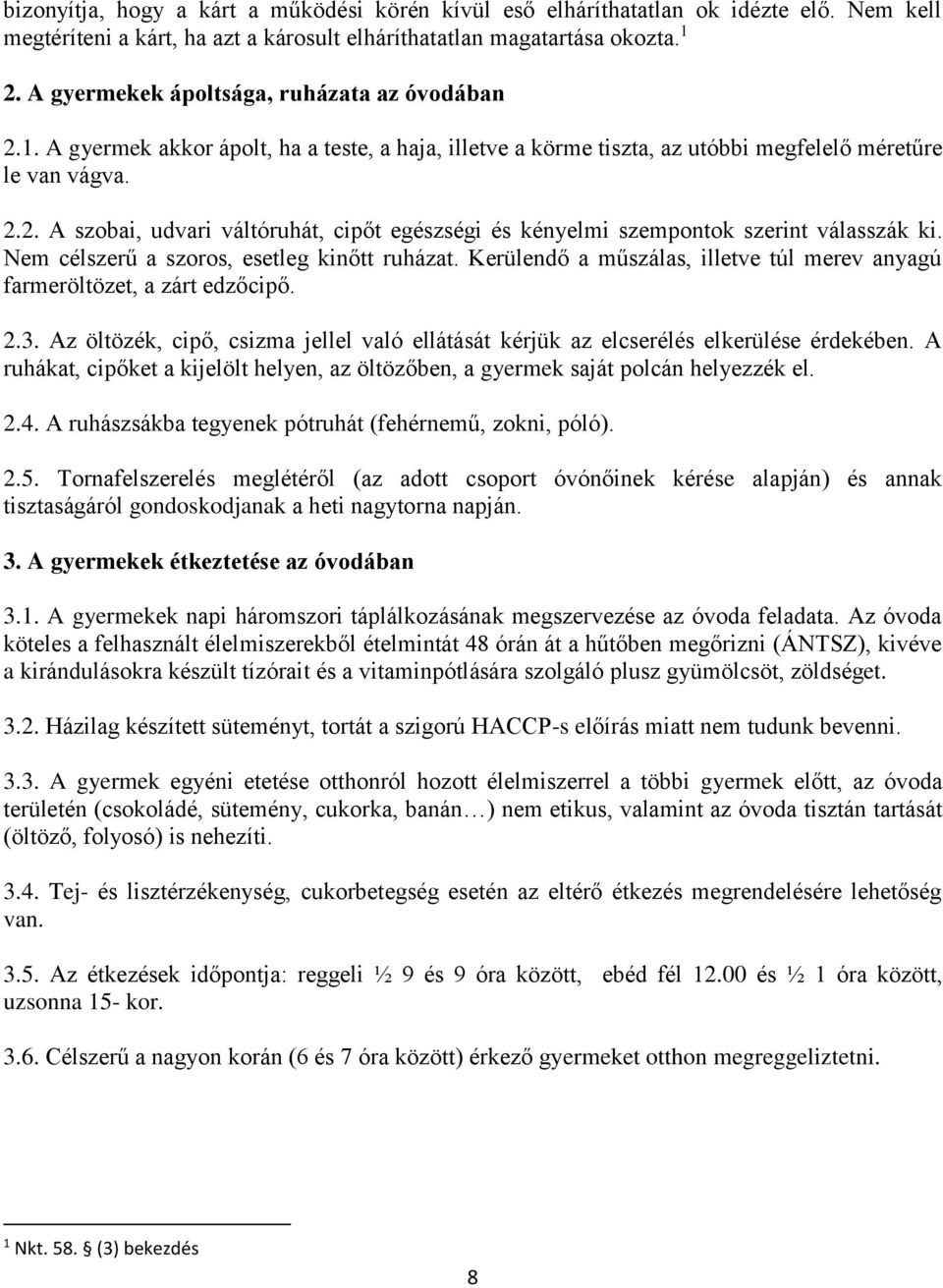 bizonyítja, hogy a kárt a működési körén kívül eső elháríthatatlan ok idézte elő. Nem kell megtéríteni a kárt, ha azt a károsult elháríthatatlan magatartása okozta. $^1$

2. A gyermekek ápoltsága, ruházata az óvodában

2.1. A gyermek akkor ápolt, ha a teste, a haja, illetve a körme tiszta, az utóbbi megfelelő méretűre le van vágva.

2.2. A szobai, udvari váltóruhát, cipőt egészségi és kényelmi szempontok szerint válasszák ki. Nem célszerű a szoros, esetleg kinőtt ruházat. Kerülendő a műszálas, illetve túl merev anyagú farmeröltözet, a zárt edzőcipő.

2.3. Az öltözék, cipő, csizma jellel való ellátását kérjük az elcserélés elkerülése érdekében. A ruhákat, cipőket a kijelölt helyen, az öltözőben, a gyermek saját polcán helyezzék el.

2.4. A ruhászsákba tegyenek pótruhát (fehérnemű, zokni, póló).

2.5. Tornafelszerelés meglétéről (az adott csoport óvónőinek kérése alapján) és annak tisztaságáról gondoskodjanak a heti nagytorna napján.

3. A gyermekek étkeztetése az óvodában

3.1. A gyermekek napi háromszori táplálkozásának megszervezése az óvoda feladata. Az óvoda köteles a felhasznált élelmiszerekből ételmintát 48 órán át a hűtőben megőrizni (ÁNTSZ), kivéve a kirándulásokra készült tízórait és a vitaminpótlására szolgáló plusz gyümölcsöt, zöldséget.

3.2. Házilag készített süteményt, tortát a szigorú HACCP-s előírás miatt nem tudunk bevenni.

3.3. A gyermek egyéni etetése otthonról hozott élelmiszerrel a többi gyermek előtt, az óvoda területén (csokoládé, sütemény, cukorka, banán…) nem etikus, valamint az óvoda tisztán tartását (öltöző, folyosó) is nehezíti.

3.4. Tej- és lisztérzékenység, cukorbetegség esetén az eltérő étkezés megrendelésére lehetőség van.

3.5. Az étkezések időpontja: reggeli ½ 9 és 9 óra között, ebéd fél 12.00 és ½ 1 óra között, uzsonna 15- kor.

3.6. Célszerű a nagyon korán (6 és 7 óra között) érkező gyermeket otthon megreggeliztetni.

$^1$ Nkt. 58. § (3) bekezdés

8